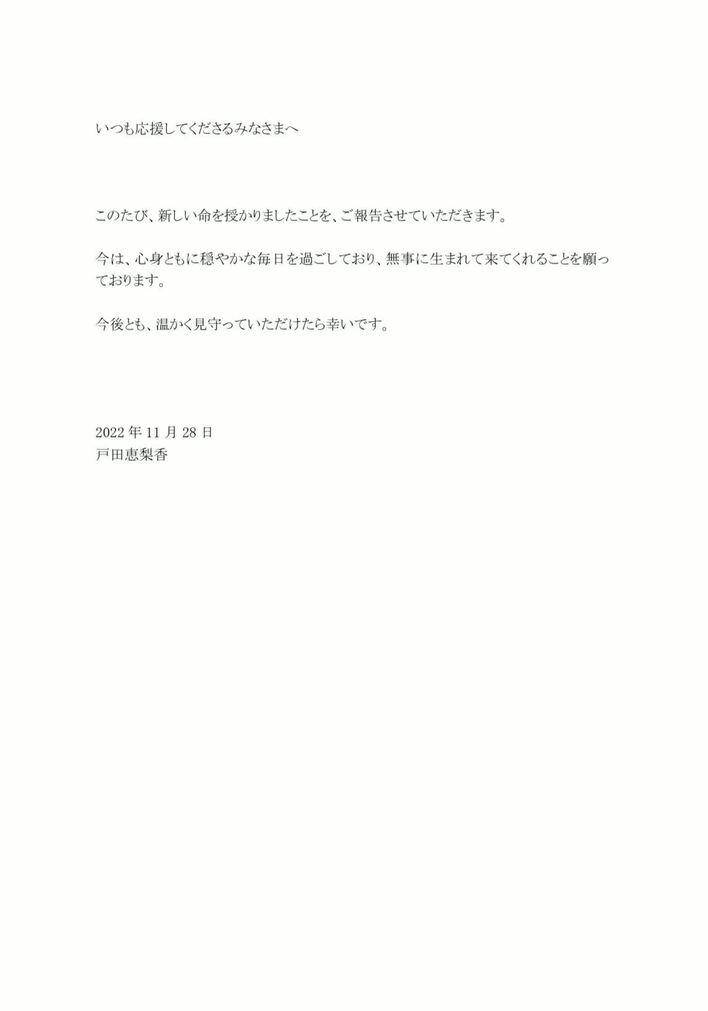 いつも応援してくださるみなさまへ

このたび、新しい命を授かりましたことを、ご報告させていただきます。

今は、心身ともに穏やかな毎日を過ごしており、無事に生まれて来てくれることを願っております。

今後とも、温かく見守っていただけたら幸いです。

2022年11月28日
戸田恵梨香